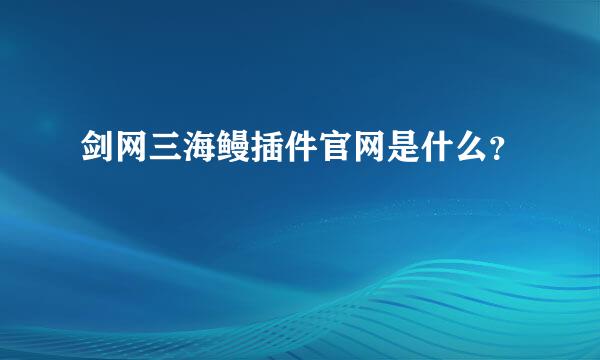 剑网三海鳗插件官网是什么？